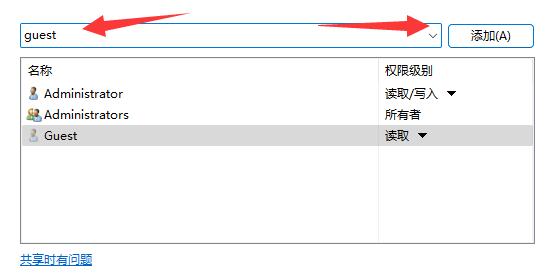 guest

添加(A)

| 名称 | 权限级别 |
|---|---|
| Administrator | 读取/写入 |
| Administrators | 所有者 |
| Guest | 读取 |

共享时有问题